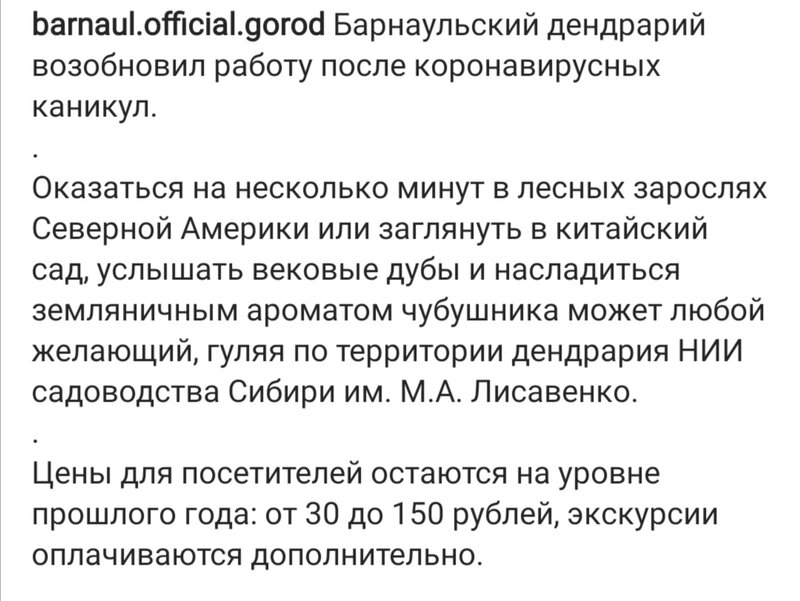 barnaul.official.gorod Барнаульский дендрарий возобновил работу после коронавирусных каникул.

.

Оказаться на несколько минут в лесных зарослях Северной Америки или заглянуть в китайский сад, услышать вековые дубы и насладиться земляничным ароматом чубушника может любой желающий, гуляя по территории дендрария НИИ садоводства Сибири им. М.А. Лисавенко.

.

Цены для посетителей остаются на уровне прошлого года: от 30 до 150 рублей, экскурсии оплачиваются дополнительно.